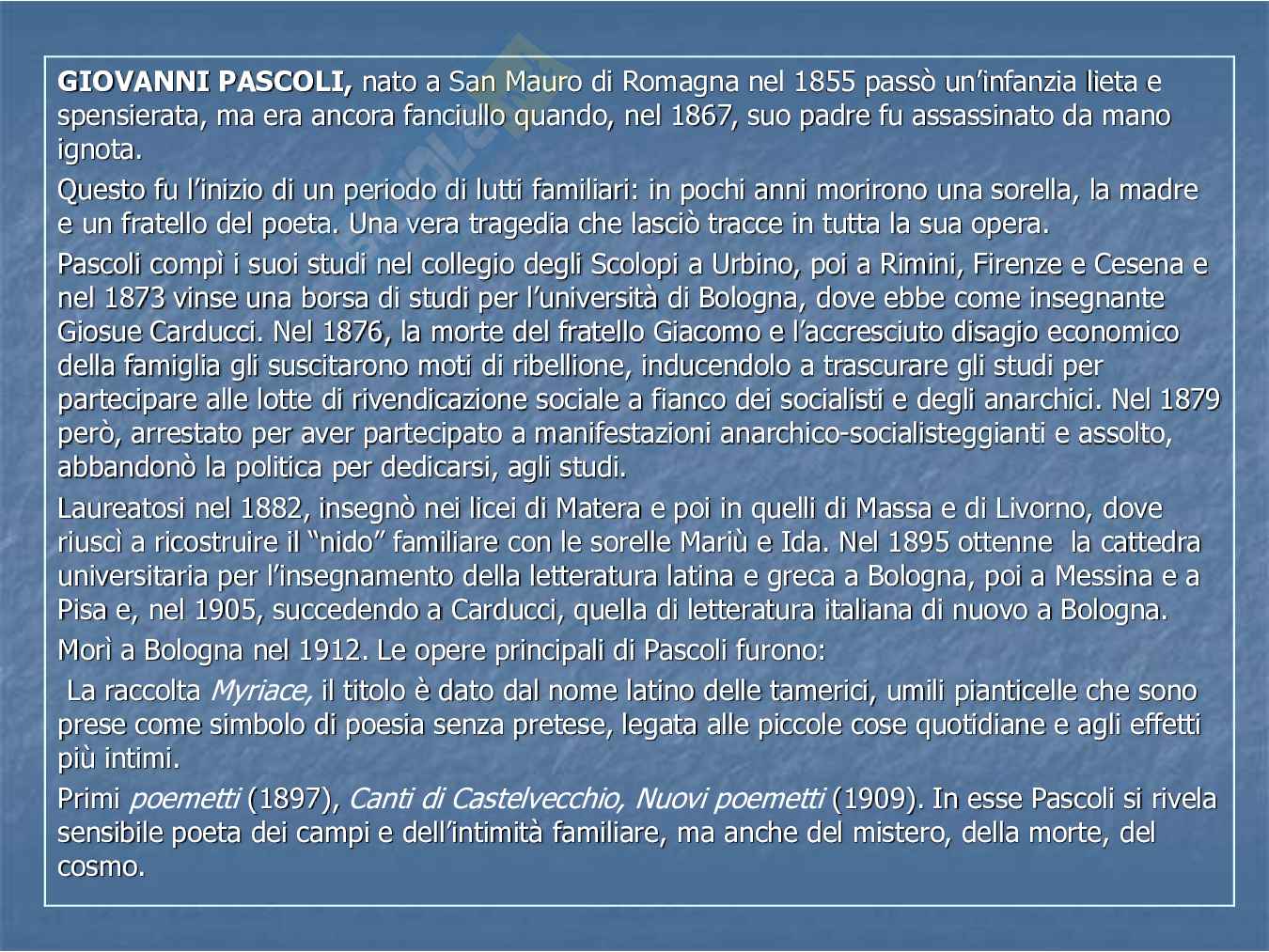 GIOVANNI PASCOLI, nato a San Mauro di Romagna nel 1855 passò un'infanzia lieta e spensierata, ma era ancora fanciullo quando, nel 1867, suo padre fu assassinato da mano ignota.

Questo fu l'inizio di un periodo di lutti familiari: in pochi anni morirono una sorella, la madre e un fratello del poeta. Una vera tragedia che lasciò tracce in tutta la sua opera.

Pascoli compì i suoi studi nel collegio degli Scolopi a Urbino, poi a Rimini, Firenze e Cesena e nel 1873 vinse una borsa di studi per l'università di Bologna, dove ebbe come insegnante Giosue Carducci. Nel 1876, la morte del fratello Giacomo e l'accresciuto disagio economico della famiglia gli suscitarono moti di ribellione, inducendolo a trascurare gli studi per partecipare alle lotte di rivendicazione sociale a fianco dei socialisti e degli anarchici. Nel 1879 però, arrestato per aver partecipato a manifestazioni anarchico-socialisteggianti e assolto, abbandonò la politica per dedicarsi, agli studi.

Laureatosi nel 1882, insegnò nei licei di Matera e poi in quelli di Massa e di Livorno, dove riuscì a ricostruire il "nido" familiare con le sorelle Mariù e Ida. Nel 1895 ottenne la cattedra universitaria per l'insegnamento della letteratura latina e greca a Bologna, poi a Messina e a Pisa e, nel 1905, succedendo a Carducci, quella di letteratura italiana di nuovo a Bologna.

Morì a Bologna nel 1912. Le opere principali di Pascoli furono:

La raccolta Myriace, il titolo è dato dal nome latino delle tamerici, umili pianticelle che sono prese come simbolo di poesia senza pretese, legata alle piccole cose quotidiane e agli effetti più intimi.

Primi poemetti (1897), Canti di Castelvecchio, Nuovi poemetti (1909). In esse Pascoli si rivela sensibile poeta dei campi e dell'intimità familiare, ma anche del mistero, della morte, del cosmo.